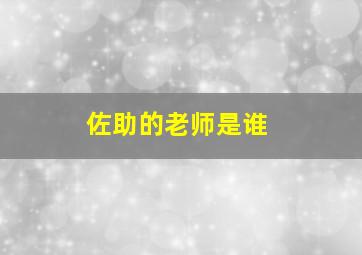 佐助的老师是谁